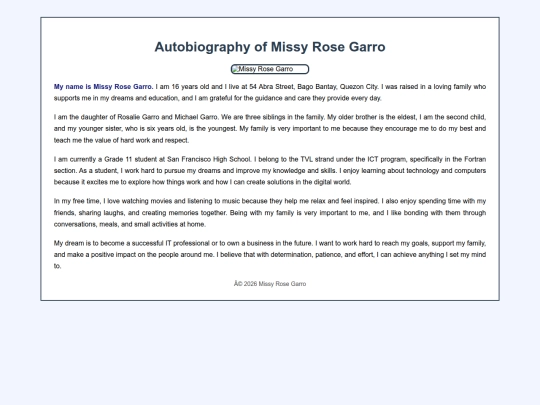 Autobiography of Missy Rose Garro

Missy Rose Garro

My name is Missy Rose Garro. I am 16 years old and I live at 54 Abra Street, Bago Bantay, Quezon City. I was raised in a loving family who supports me in my dreams and education, and I am grateful for the guidance and care they provide every day.

I am the daughter of Rosalie Garro and Michael Garro. We are three siblings in the family. My older brother is the eldest, I am the second child, and my younger sister, who is six years old, is the youngest. My family is very important to me because they encourage me to do my best and teach me the value of hard work and respect.

I am currently a Grade 11 student at San Francisco High School. I belong to the TVL strand under the ICT program, specifically in the Fortran section. As a student, I work hard to pursue my dreams and improve my knowledge and skills. I enjoy learning about technology and computers because it excites me to explore how things work and how I can create solutions in the digital world.

In my free time, I love watching movies and listening to music because they help me relax and feel inspired. I also enjoy spending time with my friends, sharing laughs, and creating memories together. Being with my family is very important to me, and I like bonding with them through conversations, meals, and small activities at home.

My dream is to become a successful IT professional or to own a business in the future. I want to work hard to reach my goals, support my family, and make a positive impact on the people around me. I believe that with determination, patience, and effort, I can achieve anything I set my mind to.

Â© 2026 Missy Rose Garro